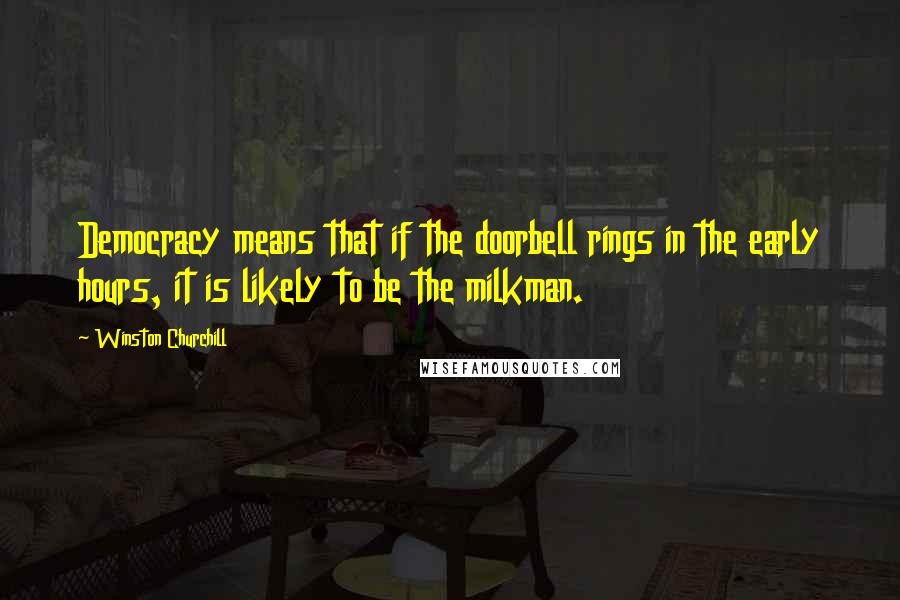 Democracy means that if the doorbell rings in the early hours, it is likely to be the milkman.

~ Winston Churchill

WISEFAMOUSQUOTES.COM